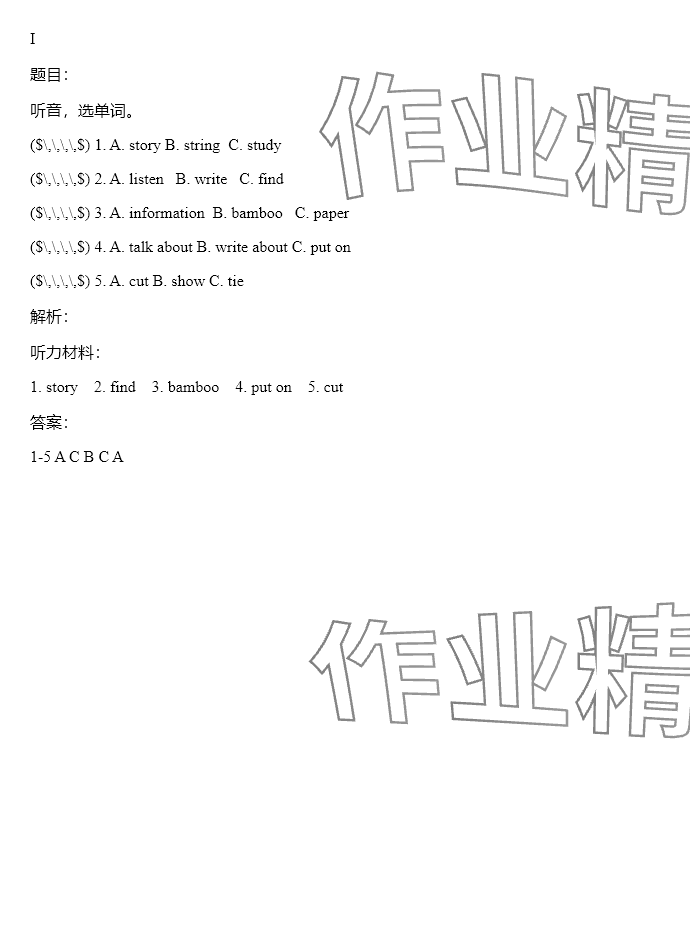 I

题目:

听音，选单词。

($\,\,\,\,$) 1. A. story B. string C. study

($\,\,\,\,$) 2. A. listen B. write C. find

($\,\,\,\,$) 3. A. information B. bamboo C. paper

($\,\,\,\,$) 4. A. talk about B. write about C. put on

($\,\,\,\,$) 5. A. cut B. show C. tie

解析:

听力材料:

1. story 2. find 3. bamboo 4. put on 5. cut

答案:

1-5 A C B C A

作业精

作业精